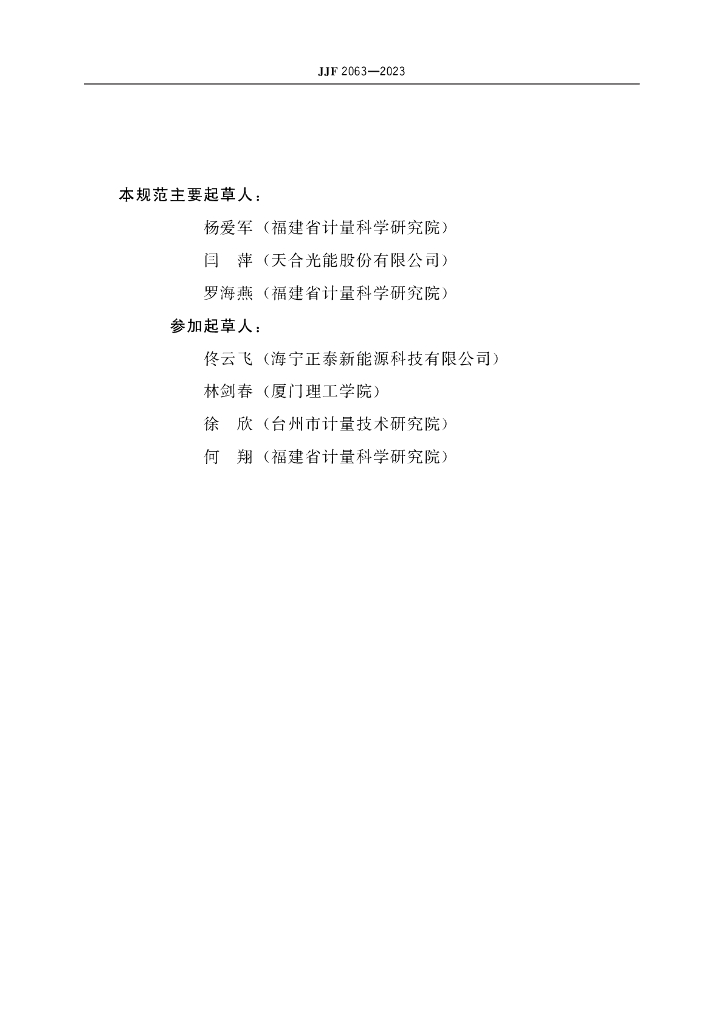 JJF 2063—2023

本规范主要起草人：

杨爱军（福建省计量科学研究院）

闫　萍（天合光能股份有限公司）

罗海燕（福建省计量科学研究院）

参加起草人：

佟云飞（海宁正泰新能源科技有限公司）

林剑春（厦门理工学院）

徐　欣（台州市计量技术研究院）

何　翔（福建省计量科学研究院）